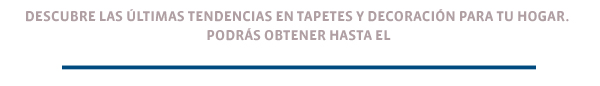 DESCUBRE LAS ÚLTIMAS TENDENCIAS EN TAPETES Y DECORACIÓN PARA TU HOGAR. PODRÁS OBTENER HASTA EL